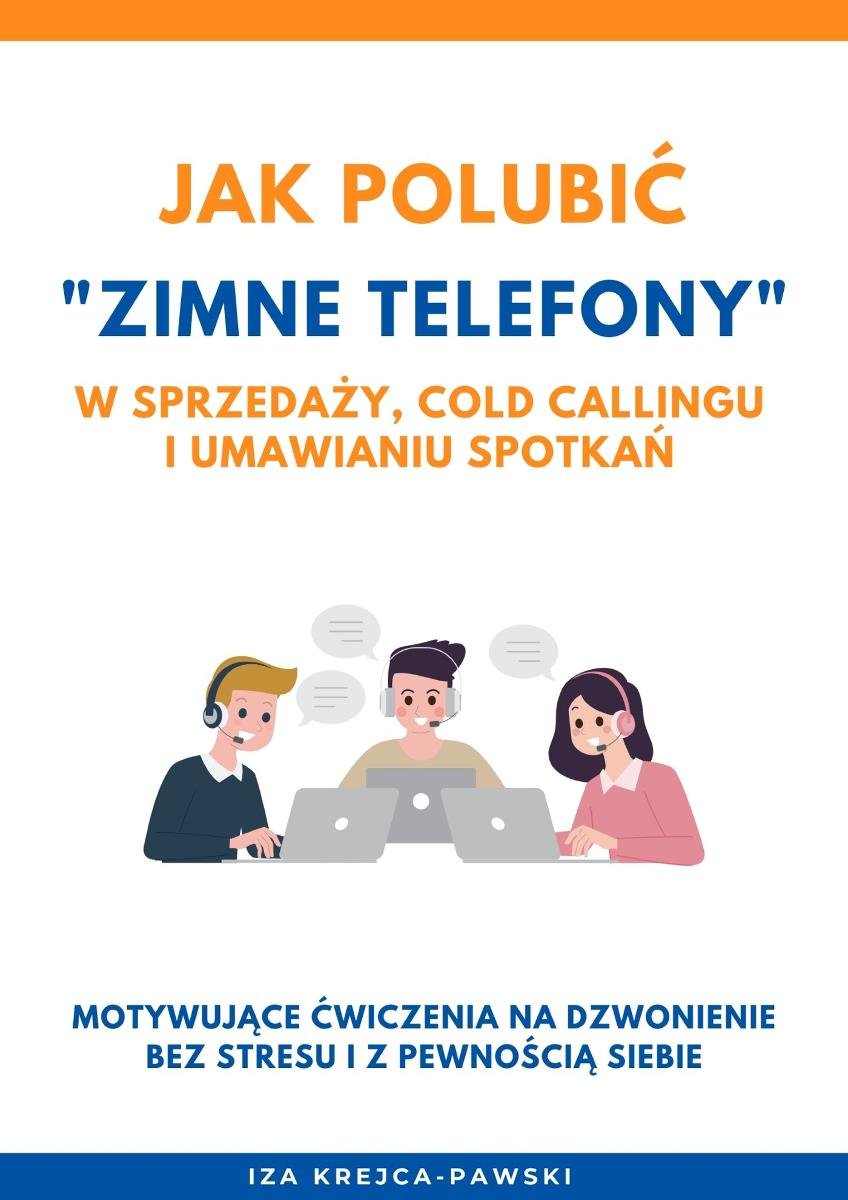 JAK POLUBIĆ
"ZIMNE TELEFONY"
W SPRZEDAŻY, COLD CALLINGU I UMAWIANIU SPOTKAŃ

MOTYWUJĄCE ĆWICZENIA NA DZWONIENIE BEZ STRESU I Z PEWNOŚCIĄ SIEBIE

IZA KREJCA-PAWSKI